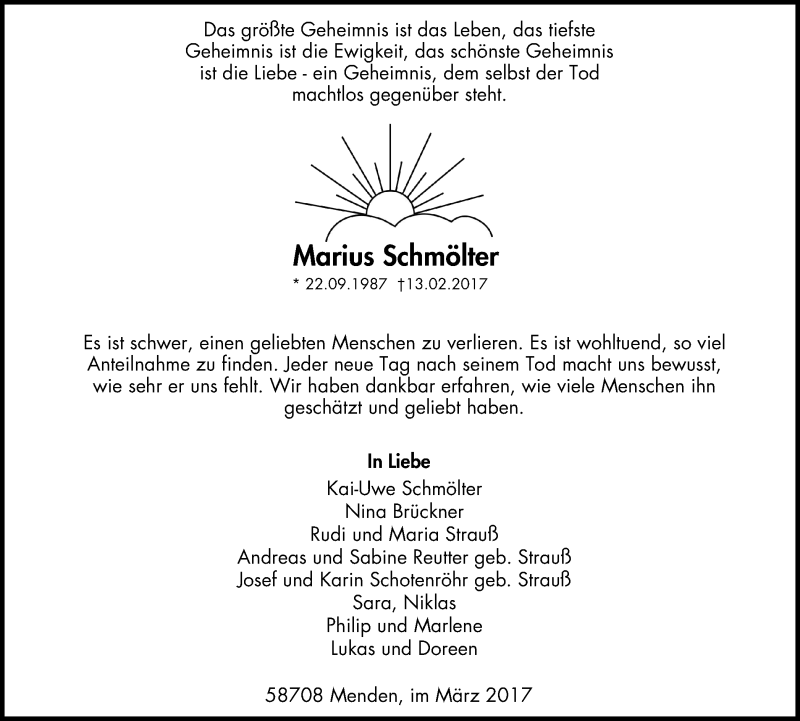 Das größte Geheimnis ist das Leben, das tiefste Geheimnis ist die Ewigkeit, das schönste Geheimnis ist die Liebe - ein Geheimnis, dem selbst der Tod machtlos gegenüber steht.

Marius Schmölter

* 22.09.1987 †13.02.2017

Es ist schwer, einen geliebten Menschen zu verlieren. Es ist wohltuend, so viel Anteilnahme zu finden. Jeder neue Tag nach seinem Tod macht uns bewusst, wie sehr er uns fehlt. Wir haben dankbar erfahren, wie viele Menschen ihn geschätzt und geliebt haben.

In Liebe
Kai-Uwe Schmölter
Nina Brückner
Rudi und Maria Strauß
Andreas und Sabine Reutter geb. Strauß
Josef und Karin Schotenröhr geb. Strauß
Sara, Niklas
Philip und Marlene
Lukas und Doreen

58708 Menden, im März 2017